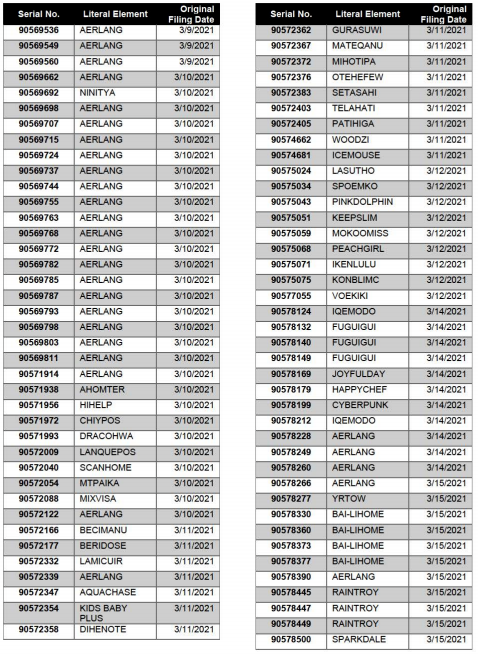 | Serial No. | Literal Element | Original Filing Date |
|---|---|---|
| 90569536 | AERLANG | 3/9/2021 |
| 90569549 | AERLANG | 3/9/2021 |
| 90569560 | AERLANG | 3/9/2021 |
| 90569662 | AERLANG | 3/10/2021 |
| 90569692 | NINITYA | 3/10/2021 |
| 90569698 | AERLANG | 3/10/2021 |
| 90569707 | AERLANG | 3/10/2021 |
| 90569715 | AERLANG | 3/10/2021 |
| 90569724 | AERLANG | 3/10/2021 |
| 90569737 | AERLANG | 3/10/2021 |
| 90569744 | AERLANG | 3/10/2021 |
| 90569755 | AERLANG | 3/10/2021 |
| 90569763 | AERLANG | 3/10/2021 |
| 90569768 | AERLANG | 3/10/2021 |
| 90569772 | AERLANG | 3/10/2021 |
| 90569782 | AERLANG | 3/10/2021 |
| 90569785 | AERLANG | 3/10/2021 |
| 90569787 | AERLANG | 3/10/2021 |
| 90569793 | AERLANG | 3/10/2021 |
| 90569798 | AERLANG | 3/10/2021 |
| 90569803 | AERLANG | 3/10/2021 |
| 90569811 | AERLANG | 3/10/2021 |
| 90571914 | AERLANG | 3/10/2021 |
| 90571938 | AHOMTER | 3/10/2021 |
| 90571956 | HIHELP | 3/10/2021 |
| 90571972 | CHIYPOS | 3/10/2021 |
| 90571993 | DRACOHWA | 3/10/2021 |
| 90572009 | LANQUEPOS | 3/10/2021 |
| 90572040 | SCANHOME | 3/10/2021 |
| 90572054 | MTPAIKA | 3/10/2021 |
| 90572088 | MIXVISA | 3/10/2021 |
| 90572122 | AERLANG | 3/10/2021 |
| 90572166 | BECIMANU | 3/11/2021 |
| 90572177 | BERIDOSE | 3/11/2021 |
| 90572332 | LAMICUIR | 3/11/2021 |
| 90572339 | AERLANG | 3/11/2021 |
| 90572347 | AQUACHASE | 3/11/2021 |
| 90572354 | KIDS BABY PLUS | 3/11/2021 |
| 90572358 | DIHENOTE | 3/11/2021 |

| Serial No. | Literal Element | Original Filing Date |
|---|---|---|
| 90572362 | GURASUWI | 3/11/2021 |
| 90572367 | MATEQANU | 3/11/2021 |
| 90572372 | MIHOTIPA | 3/11/2021 |
| 90572376 | OTEHEFEW | 3/11/2021 |
| 90572383 | SETASAHI | 3/11/2021 |
| 90572403 | TELAHATI | 3/11/2021 |
| 90572405 | PATIHIGA | 3/11/2021 |
| 90574662 | WOODZI | 3/11/2021 |
| 90574681 | ICEMOUSE | 3/11/2021 |
| 90575024 | LASUTHO | 3/12/2021 |
| 90575034 | SPOEMKO | 3/12/2021 |
| 90575043 | PINKDOLPHIN | 3/12/2021 |
| 90575051 | KEEPSLIM | 3/12/2021 |
| 90575059 | MOKOOMISS | 3/12/2021 |
| 90575068 | PEACHGIRL | 3/12/2021 |
| 90575071 | IKENLULU | 3/12/2021 |
| 90575075 | KONBLIMC | 3/12/2021 |
| 90577055 | VOEKIKI | 3/12/2021 |
| 90578124 | IQEMODO | 3/14/2021 |
| 90578132 | FUGUIGUI | 3/14/2021 |
| 90578140 | FUGUIGUI | 3/14/2021 |
| 90578149 | FUGUIGUI | 3/14/2021 |
| 90578169 | JOYFULDAY | 3/14/2021 |
| 90578179 | HAPPYCHEF | 3/14/2021 |
| 90578199 | CYBERPUNK | 3/14/2021 |
| 90578212 | IQEMODO | 3/14/2021 |
| 90578228 | AERLANG | 3/14/2021 |
| 90578249 | AERLANG | 3/14/2021 |
| 90578260 | AERLANG | 3/14/2021 |
| 90578266 | AERLANG | 3/15/2021 |
| 90578277 | YRTOW | 3/15/2021 |
| 90578330 | BAI-LIHOME | 3/15/2021 |
| 90578360 | BAI-LIHOME | 3/15/2021 |
| 90578373 | BAI-LIHOME | 3/15/2021 |
| 90578377 | BAI-LIHOME | 3/15/2021 |
| 90578390 | AERLANG | 3/15/2021 |
| 90578445 | RAINTROY | 3/15/2021 |
| 90578447 | RAINTROY | 3/15/2021 |
| 90578449 | RAINTROY | 3/15/2021 |
| 90578500 | SPARKDALE | 3/15/2021 |